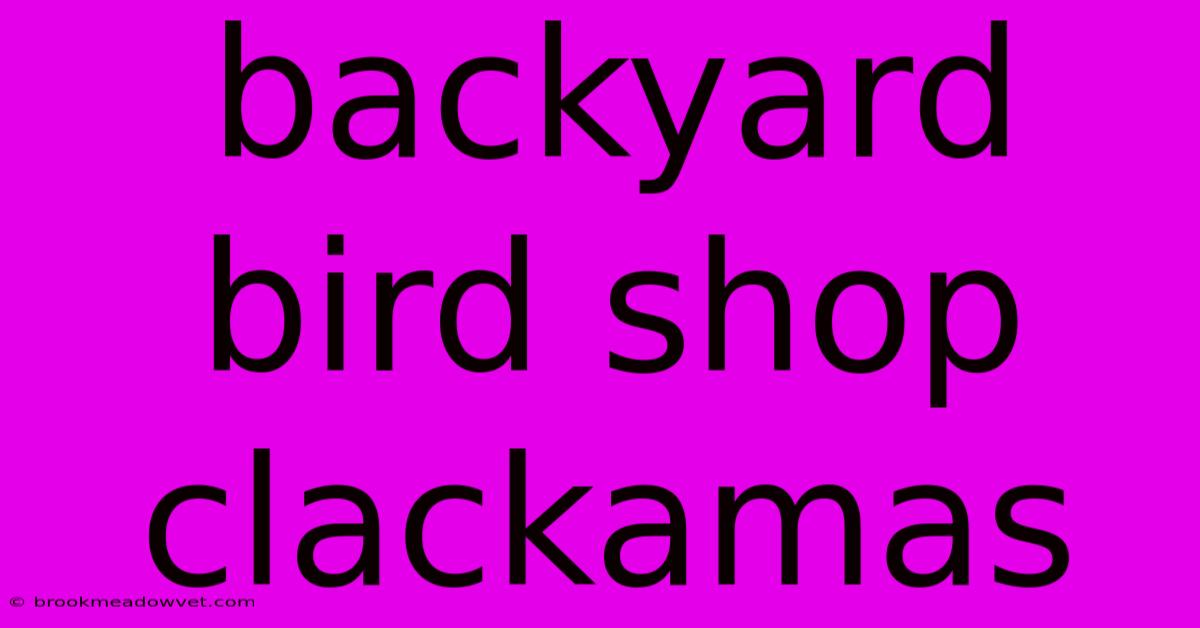 backyard bird shop clackamas

© brookmeadowvet.com